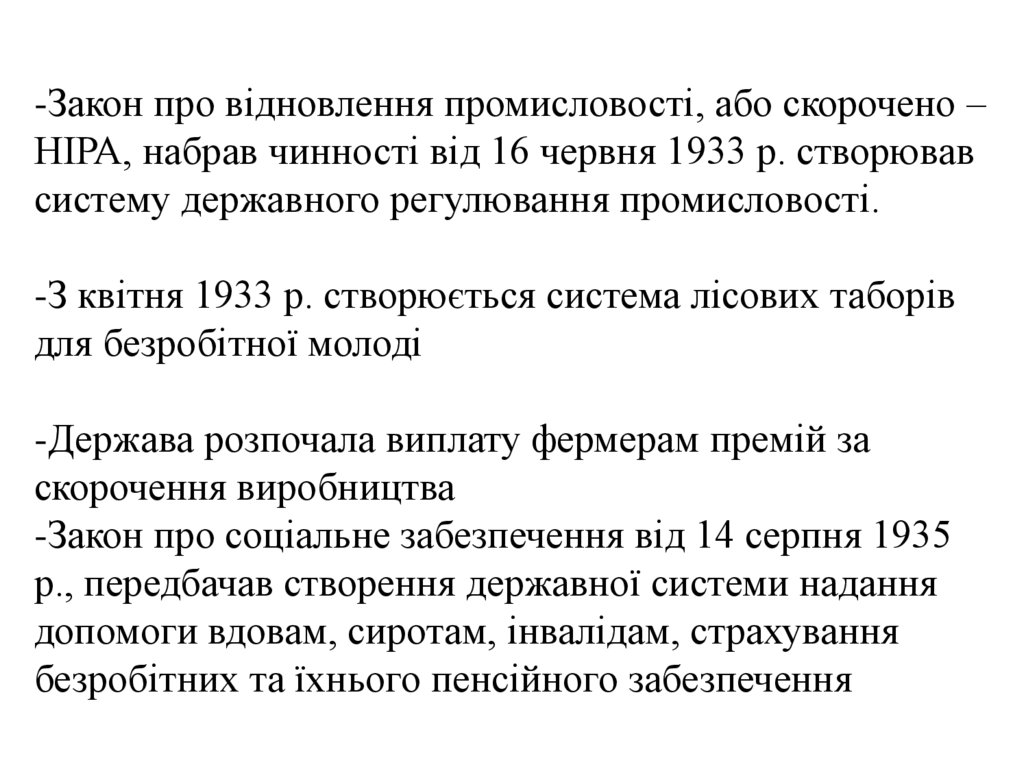 -Закон про відновлення промисловості, або скорочено – НІРА, набрав чинності від 16 червня 1933 р. створював систему державного регулювання промисловості.

-З квітня 1933 р. створюється система лісових таборів для безробітної молоді

-Держава розпочала виплату фермерам премій за скорочення виробництва
-Закон про соціальне забезпечення від 14 серпня 1935 р., передбачав створення державної системи надання допомоги вдовам, сиротам, інвалідам, страхування безробітних та їхнього пенсійного забезпечення